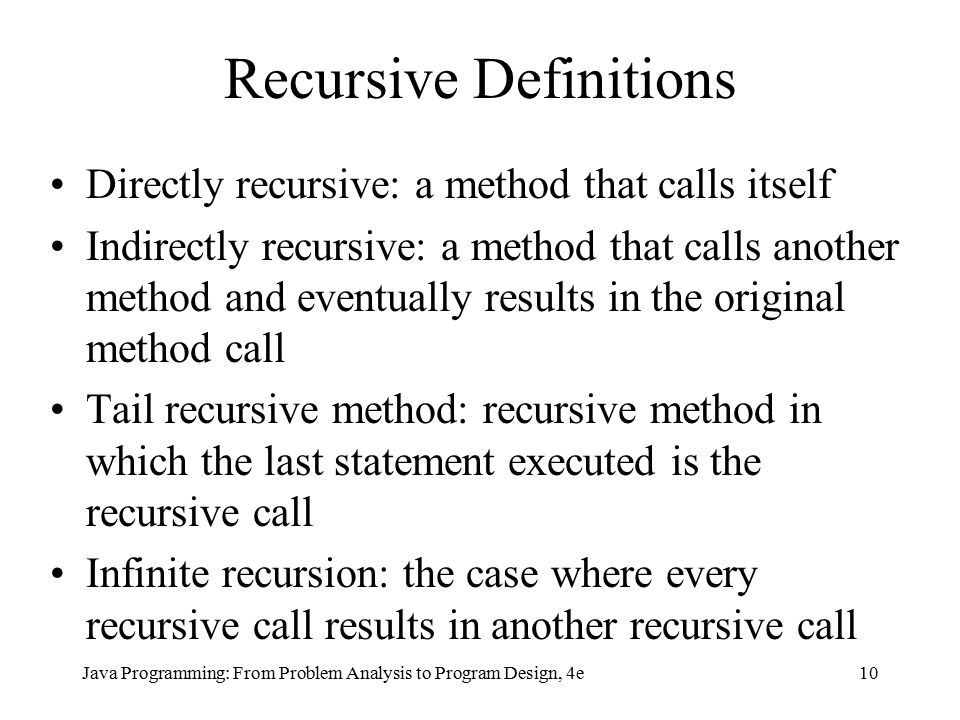 Recursive Definitions

• Directly recursive: a method that calls itself
• Indirectly recursive: a method that calls another method and eventually results in the original method call
• Tail recursive method: recursive method in which the last statement executed is the recursive call
• Infinite recursion: the case where every recursive call results in another recursive call

Java Programming: From Problem Analysis to Program Design, 4e

10